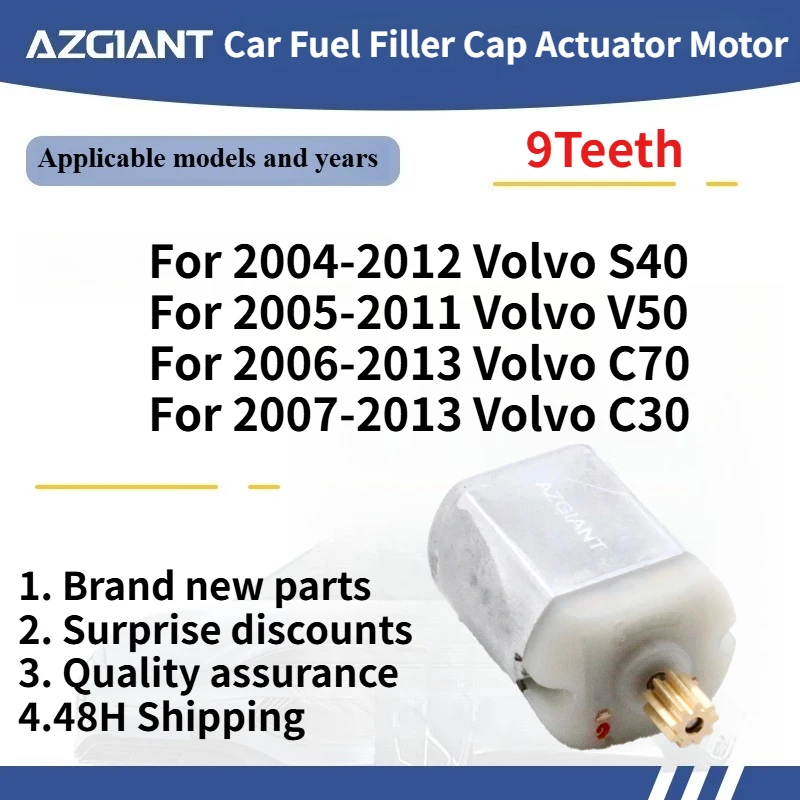 AZGIANT Car Fuel Filler Cap Actuator Motor

Applicable models and years

9Teeth

For 2004-2012 Volvo S40
For 2005-2011 Volvo V50
For 2006-2013 Volvo C70
For 2007-2013 Volvo C30

AZGIANT

1. Brand new parts
2. Surprise discounts
3. Quality assurance
4.48H Shipping